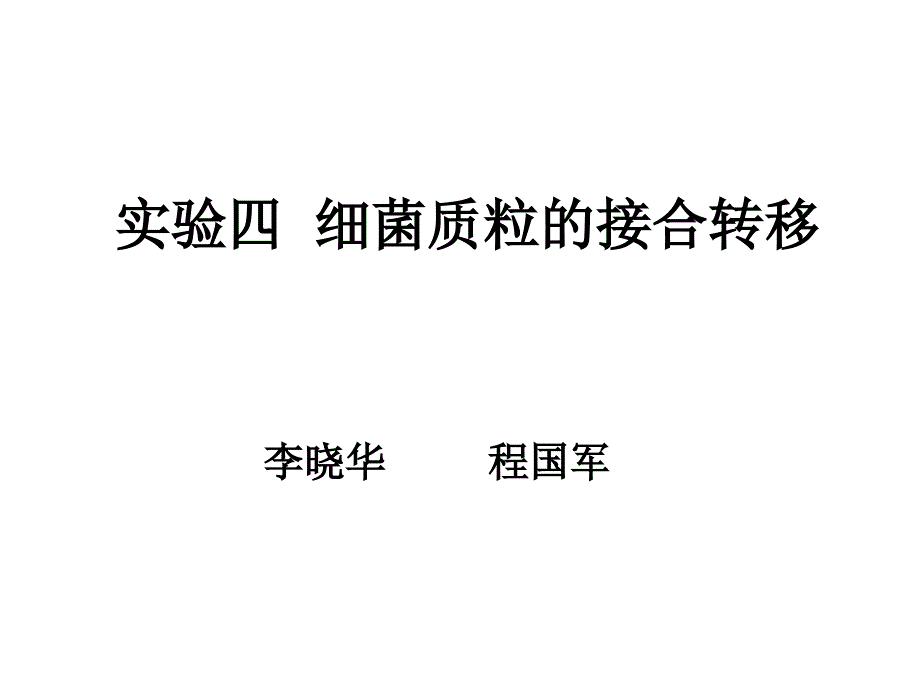 实验四 细菌质粒的接合转移

李晓华 程国军